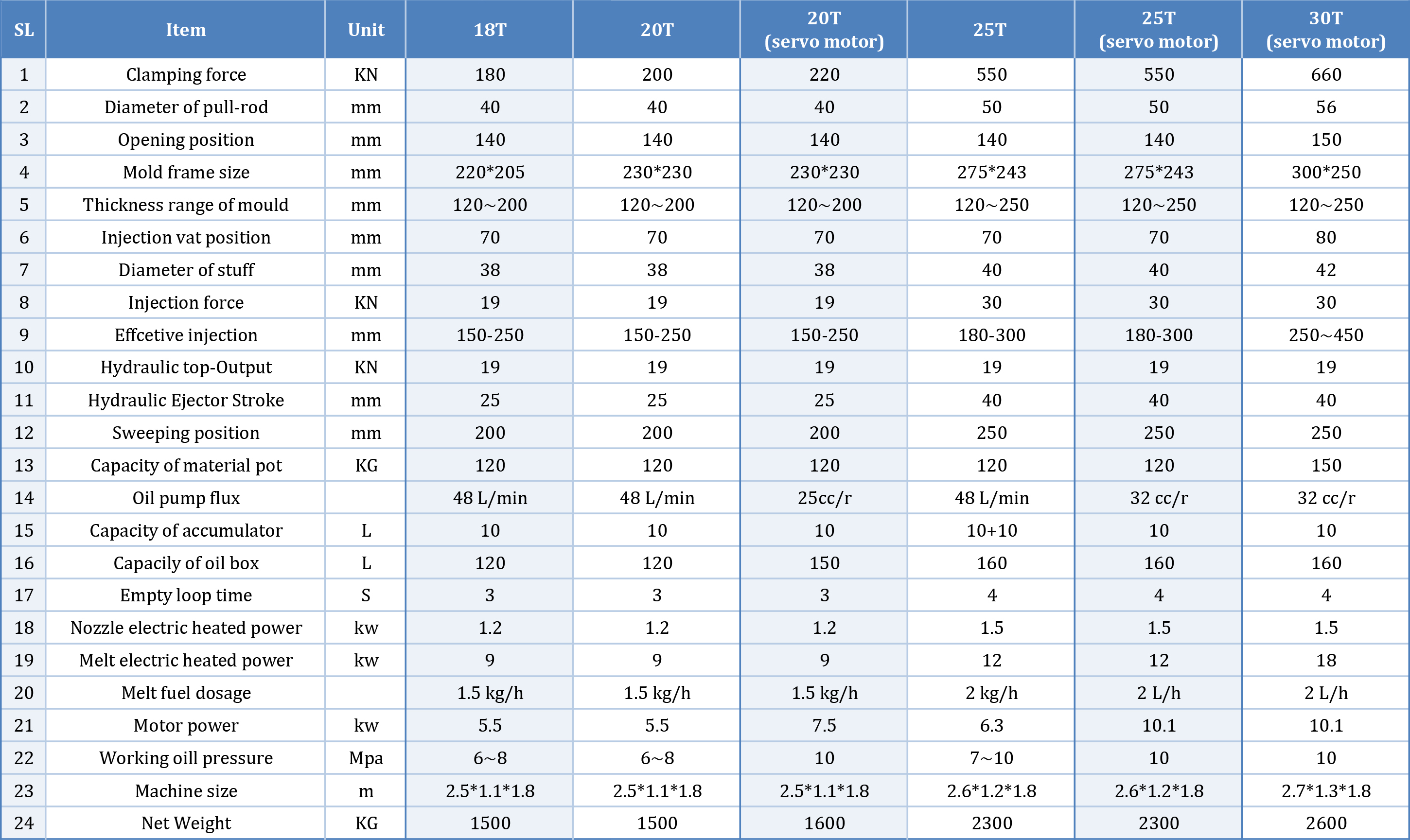 | SL | Item | Unit | 18T | 20T | 20T (servo motor) | 25T | 25T (servo motor) | 30T (servo motor) |
|---|---|---|---|---|---|---|---|---|
| 1 | Clamping force | KN | 180 | 200 | 220 | 550 | 550 | 660 |
| 2 | Diameter of pull-rod | mm | 40 | 40 | 40 | 50 | 50 | 56 |
| 3 | Opening position | mm | 140 | 140 | 140 | 140 | 140 | 150 |
| 4 | Mold frame size | mm | 220*205 | 230*230 | 230*230 | 275*243 | 275*243 | 300*250 |
| 5 | Thickness range of mould | mm | 120~200 | 120~200 | 120~200 | 120~250 | 120~250 | 120~250 |
| 6 | Injection vat position | mm | 70 | 70 | 70 | 70 | 70 | 80 |
| 7 | Diameter of stuff | mm | 38 | 38 | 38 | 40 | 40 | 42 |
| 8 | Injection force | KN | 19 | 19 | 19 | 30 | 30 | 30 |
| 9 | Effcetive injection | mm | 150-250 | 150-250 | 150-250 | 180-300 | 180-300 | 250~450 |
| 10 | Hydraulic top-Output | KN | 19 | 19 | 19 | 19 | 19 | 19 |
| 11 | Hydraulic Ejector Stroke | mm | 25 | 25 | 25 | 40 | 40 | 40 |
| 12 | Sweeping position | mm | 200 | 200 | 200 | 250 | 250 | 250 |
| 13 | Capacity of material pot | KG | 120 | 120 | 120 | 120 | 120 | 150 |
| 14 | Oil pump flux |  | 48 L/min | 48 L/min | 25cc/r | 48 L/min | 32 cc/r | 32 cc/r |
| 15 | Capacity of accumulator | L | 10 | 10 | 10 | 10+10 | 10 | 10 |
| 16 | Capacily of oil box | L | 120 | 120 | 150 | 160 | 160 | 160 |
| 17 | Empty loop time | S | 3 | 3 | 3 | 4 | 4 | 4 |
| 18 | Nozzle electric heated power | kw | 1.2 | 1.2 | 1.2 | 1.5 | 1.5 | 1.5 |
| 19 | Melt electric heated power | kw | 9 | 9 | 9 | 12 | 12 | 18 |
| 20 | Melt fuel dosage |  | 1.5 kg/h | 1.5 kg/h | 1.5 kg/h | 2 kg/h | 2 L/h | 2 L/h |
| 21 | Motor power | kw | 5.5 | 5.5 | 7.5 | 6.3 | 10.1 | 10.1 |
| 22 | Working oill pressure | Mpa | 6~8 | 6~8 | 10 | 7~10 | 10 | 10 |
| 23 | Machine size | m | 2.5*1.1*1.8 | 2.5*1.1*1.8 | 2.5*1.1*1.8 | 2.6*1.2*1.8 | 2.6*1.2*1.8 | 2.7*1.3*1.8 |
| 24 | Net Weight | KG | 1500 | 1500 | 1600 | 2300 | 2300 | 2600 |